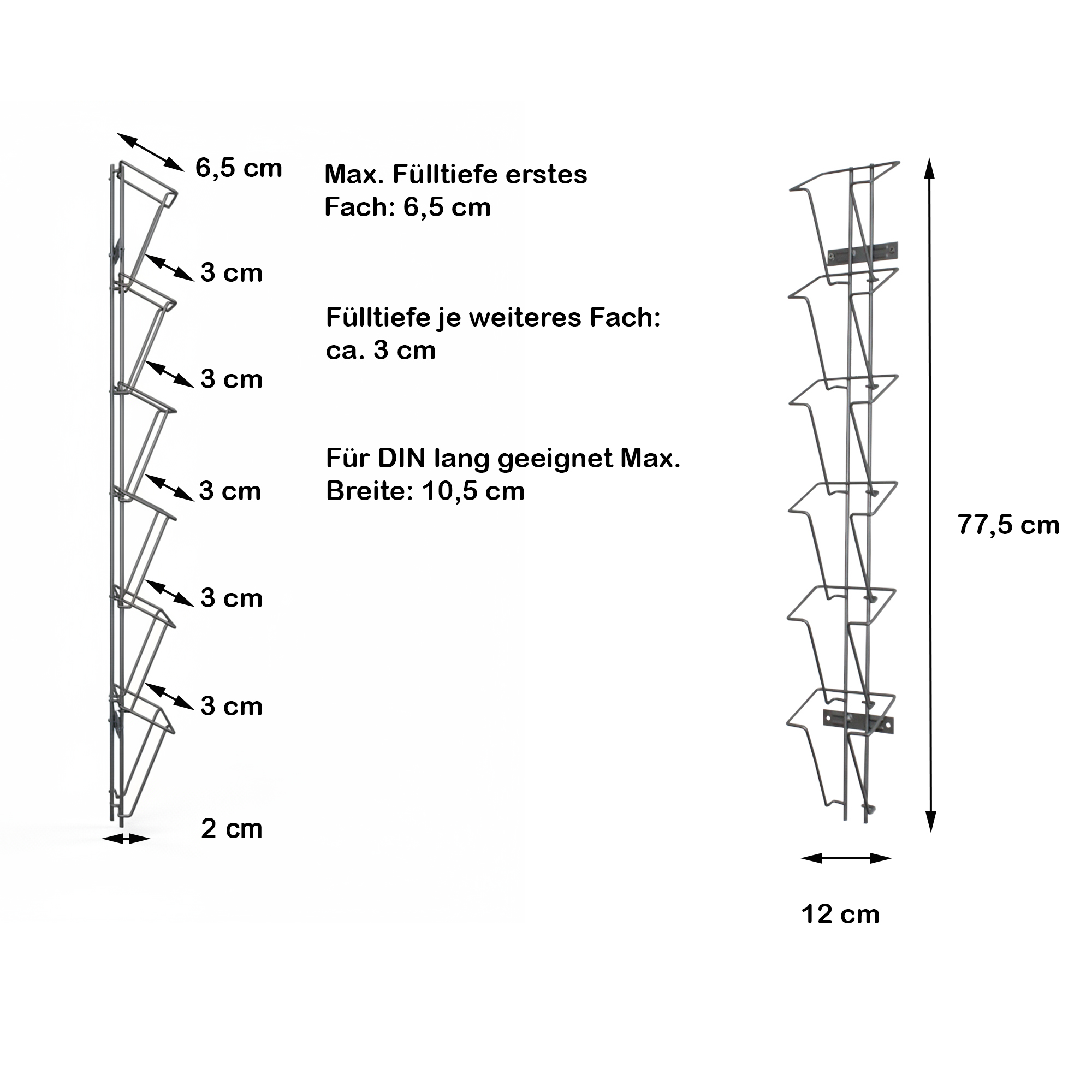 6,5 cm

3 cm

3 cm

3 cm

3 cm

3 cm

2 cm

Max. Fülltiefe erstes Fach: 6,5 cm

Fülltiefe je weiteres Fach: ca. 3 cm

Für DIN lang geeignet Max. Breite: 10,5 cm

77,5 cm

12 cm